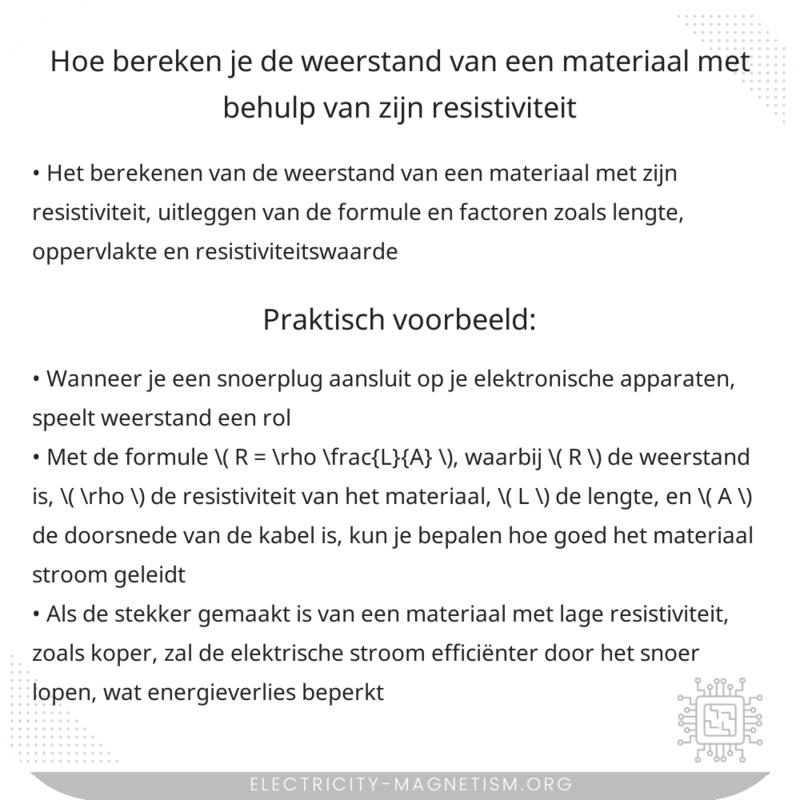 Hoe bereken je de weerstand van een materiaal met behulp van zijn resistiviteit

• Het berekenen van de weerstand van een materiaal met zijn resistiviteit, uitleggen van de formule en factoren zoals lengte, oppervlakte en resistiviteitswaarde

Praktisch voorbeeld:

• Wanneer je een snoerplug aansluit op je elektronische apparaten, speelt weerstand een rol
• Met de formule \( R = \rho \frac{L}{A} \), waarbij \( R \) de weerstand is, \( \rho \) de resistiviteit van het materiaal, \( L \) de lengte, en \( A \) de doorsnede van de kabel is, kun je bepalen hoe goed het materiaal stroom geleidt
• Als de stekker gemaakt is van een materiaal met lage resistiviteit, zoals koper, zal de elektrische stroom efficiënter door het snoer lopen, wat energieverlies beperkt

ELECTRICITY-MAGNETISM.ORG